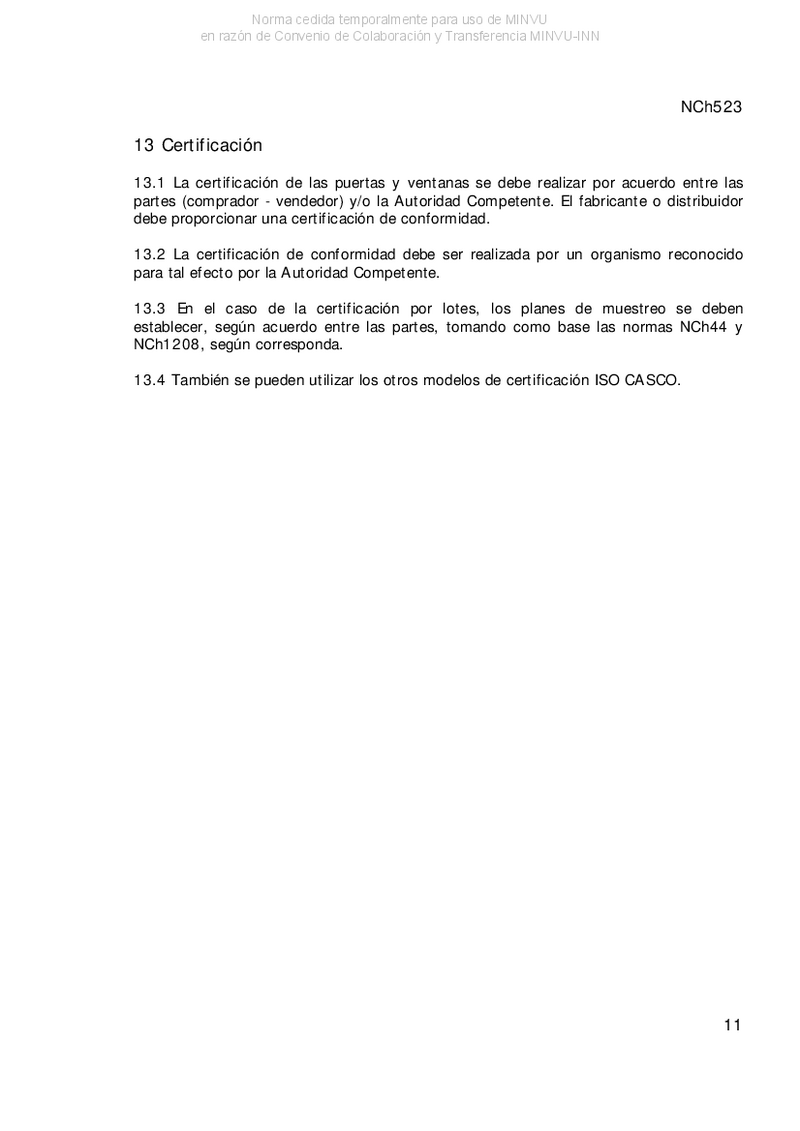 Norma cedida temporalmente para uso de MINVU
en razón de Convenio de Colaboración y Transferencia MINVU-INN

NCh523

13 Certificación

13.1 La certificación de las puertas y ventanas se debe realizar por acuerdo entre las partes (comprador - vendedor) y/o la Autoridad Competente. El fabricante o distribuidor debe proporcionar una certificación de conformidad.

13.2 La certificación de conformidad debe ser realizada por un organismo reconocido para tal efecto por la Autoridad Competente.

13.3 En el caso de la certificación por lotes, los planes de muestreo se deben establecer, según acuerdo entre las partes, tomando como base las normas NCh44 y NCh1208, según corresponda.

13.4 También se pueden utilizar los otros modelos de certificación ISO CASCO.

11